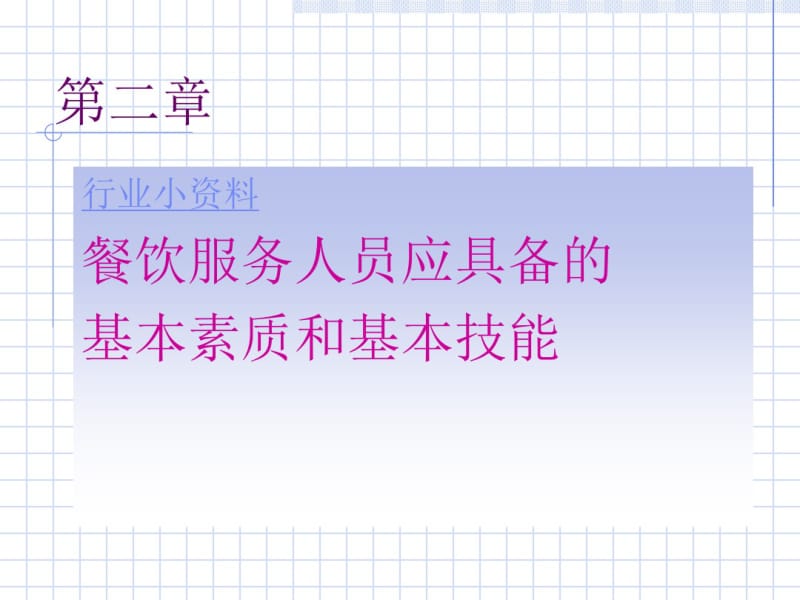 第二章

行业小资料

餐饮服务人员应具备的基本素质和基本技能